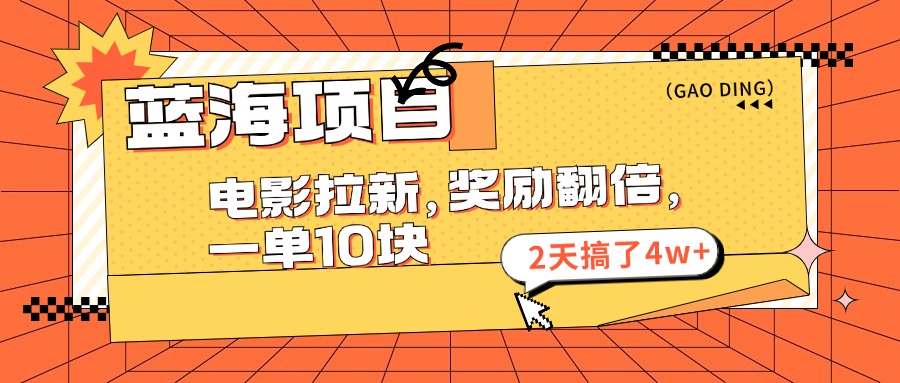 蓝海项目

(GAO DING)

电影拉新，奖励翻倍，一单10块

2天搞了4w+